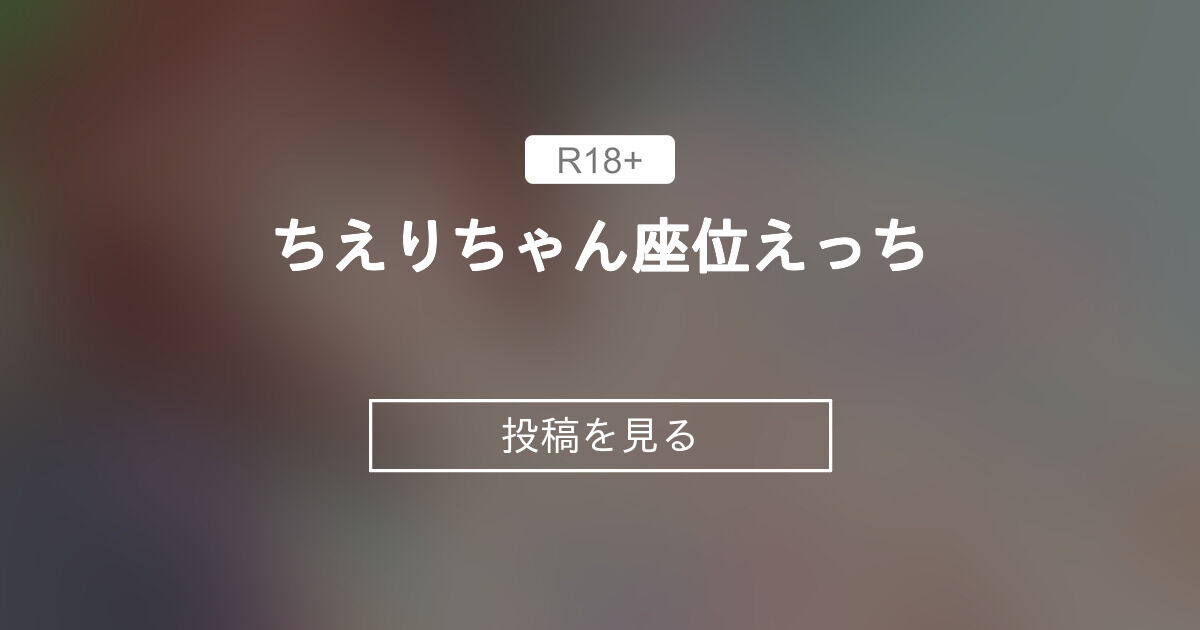 R18+

ちえりちゃん座位えっち

投稿を見る